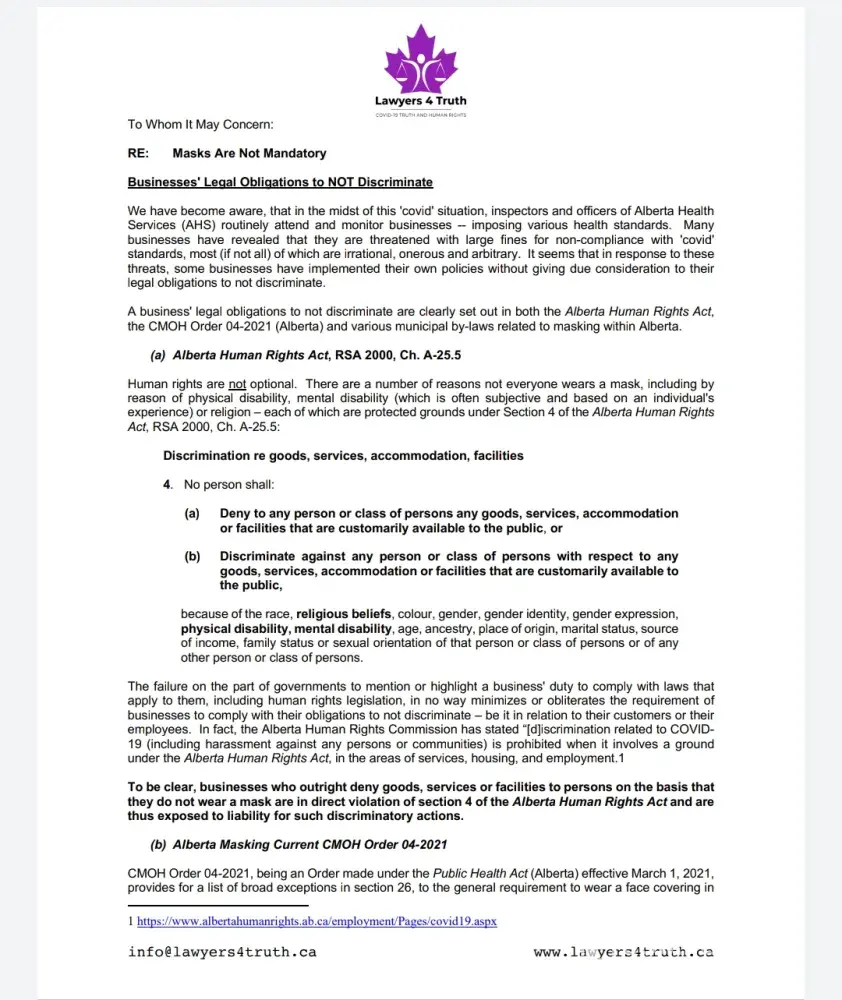 Lawyers 4 Truth
COVID-19 TRUTH AND HUMAN RIGHTS

To Whom It May Concern:

RE: Masks Are Not Mandatory

Businesses' Legal Obligations to NOT Discriminate

We have become aware, that in the midst of this 'covid' situation, inspectors and officers of Alberta Health Services (AHS) routinely attend and monitor businesses -- imposing various health standards. Many businesses have revealed that they are threatened with large fines for non-compliance with 'covid' standards, most (if not all) of which are irrational, onerous and arbitrary. It seems that in response to these threats, some businesses have implemented their own policies without giving due consideration to their legal obligations to not discriminate.

A business' legal obligations to not discriminate are clearly set out in both the Alberta Human Rights Act, the CMOH Order 04-2021 (Alberta) and various municipal by-laws related to masking within Alberta.

(a) Alberta Human Rights Act, RSA 2000, Ch. A-25.5

Human rights are not optional. There are a number of reasons not everyone wears a mask, including by reason of physical disability, mental disability (which is often subjective and based on an individual's experience) or religion – each of which are protected grounds under Section 4 of the Alberta Human Rights Act, RSA 2000, Ch. A-25.5:

Discrimination re goods, services, accommodation, facilities

4. No person shall:

(a) Deny to any person or class of persons any goods, services, accommodation or facilities that are customarily available to the public, or

(b) Discriminate against any person or class of persons with respect to any goods, services, accommodation or facilities that are customarily available to the public,

because of the race, religious beliefs, colour, gender, gender identity, gender expression, physical disability, mental disability, age, ancestry, place of origin, marital status, source of income, family status or sexual orientation of that person or class of persons or of any other person or class of persons.

The failure on the part of governments to mention or highlight a business' duty to comply with laws that apply to them, including human rights legislation, in no way minimizes or obliterates the requirement of businesses to comply with their obligations to not discriminate – be it in relation to their customers or their employees. In fact, the Alberta Human Rights Commission has stated "[d]iscrimination related to COVID-19 (including harassment against any persons or communities) is prohibited when it involves a ground under the Alberta Human Rights Act, in the areas of services, housing, and employment.1

To be clear, businesses who outright deny goods, services or facilities to persons on the basis that they do not wear a mask are in direct violation of section 4 of the Alberta Human Rights Act and are thus exposed to liability for such discriminatory actions.

(b) Alberta Masking Current CMOH Order 04-2021

CMOH Order 04-2021, being an Order made under the Public Health Act (Alberta) effective March 1, 2021, provides for a list of broad exceptions in section 26, to the general requirement to wear a face covering in

1 https://www.albertahumanrights.ab.ca/employment/Pages/covid19.aspx

info@lawyers4truth.ca www.lawyers4truth.ca